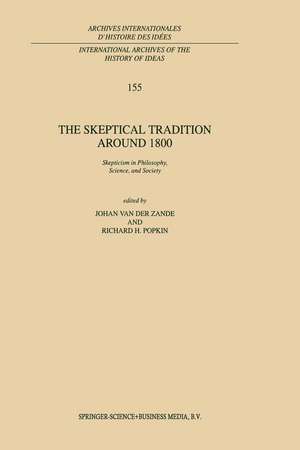 ARCHIVES INTERNATIONALES D'HISTOIRE DES IDÉES

INTERNATIONAL ARCHIVES OF THE HISTORY OF IDEAS

155

THE SKEPTICAL TRADITION AROUND 1800

Skepticism in Philosophy, Science, and Society

edited by
JOHAN VAN DER ZANDE
AND
RICHARD H. POPKIN

SPRINGER-SCIENCE+BUSINESS MEDIA, B.V.